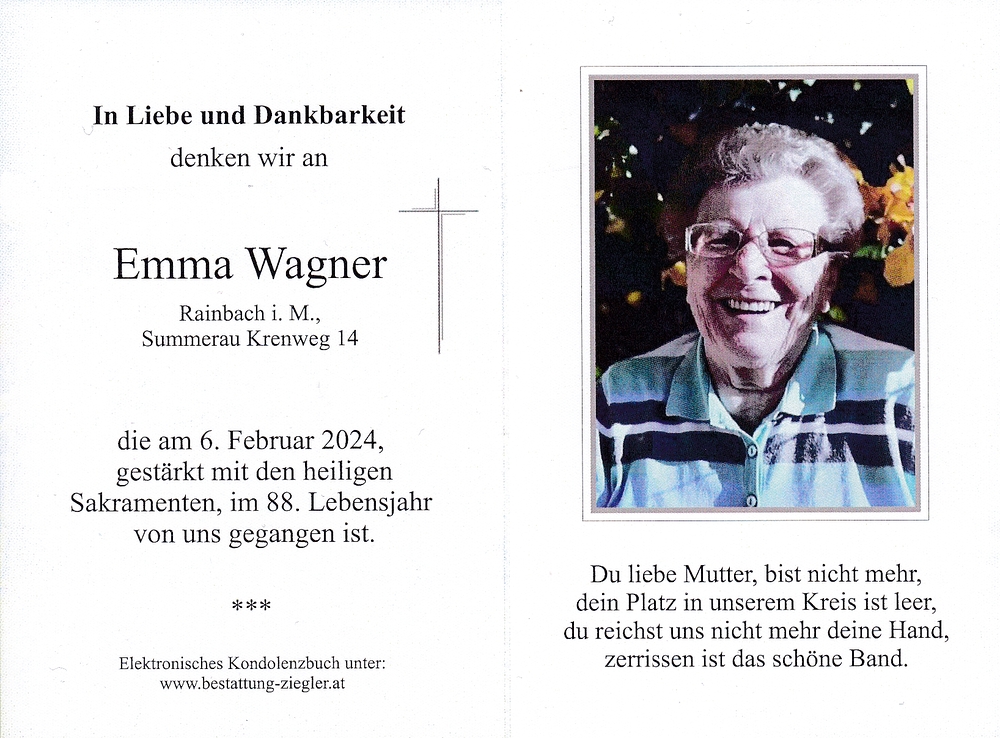 In Liebe und Dankbarkeit
denken wir an

Emma Wagner

Rainbach i. M.,
Summerau Krenweg 14

die am 6. Februar 2024,
gestärkt mit den heiligen
Sakramenten, im 88. Lebensjahr
von uns gegangen ist.

***

Elektronisches Kondolenzbuch unter:
www.bestattung-ziegler.at

Du liebe Mutter, bist nicht mehr,
dein Platz in unserem Kreis ist leer,
du reichst uns nicht mehr deine Hand,
zerrissen ist das schöne Band.